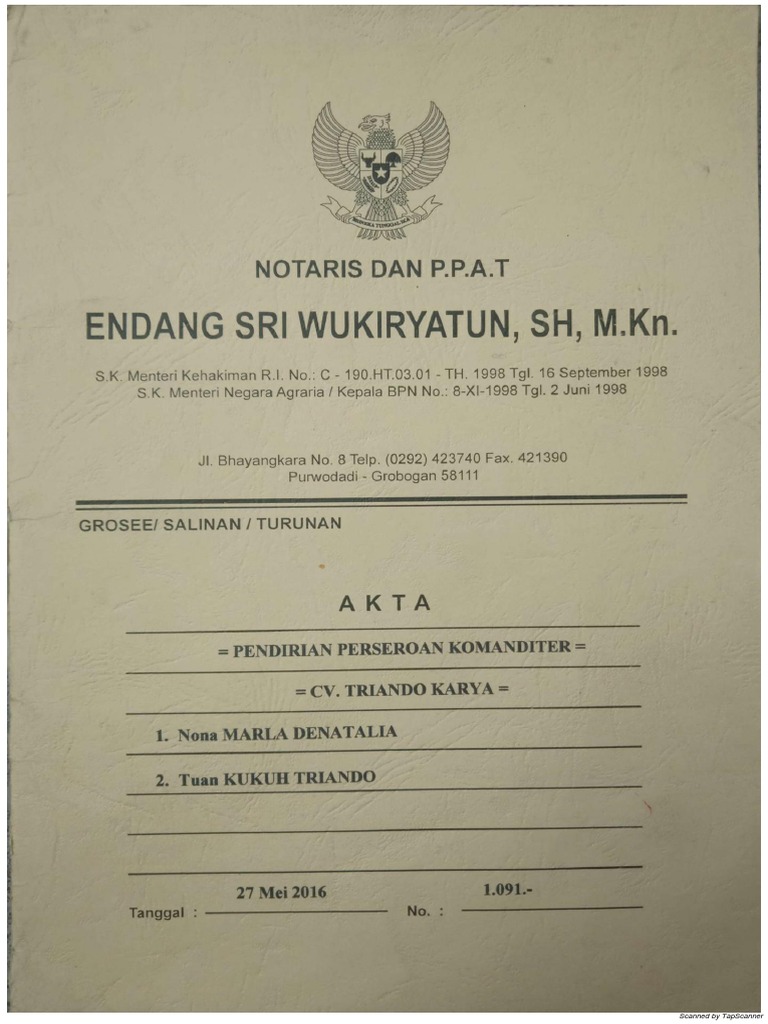 BHINNEKA TUNGGAL IKA

NOTARIS DAN P.P.A.T

ENDANG SRI WUKIRYATUN, SH, M.Kn.

S.K. Menteri Kehakiman R.I. No.: C - 190.HT.03.01 - TH. 1998 Tgl. 16 September 1998
S.K. Menteri Negara Agraria / Kepala BPN No.: 8-XI-1998 Tgl. 2 Juni 1998

Jl. Bhayangkara No. 8 Telp. (0292) 423740 Fax. 421390
Purwodadi - Grobogan 58111

GROSEE/ SALINAN / TURUNAN

AKTA

= PENDIRIAN PERSEROAN KOMANDITER =

= CV. TRIANDO KARYA =

1. Nona MARLA DENATALIA

2. Tuan KUKUH TRIANDO

Tanggal : 27 Mei 2016 No. : 1.091.-

Scanned by TapScanner